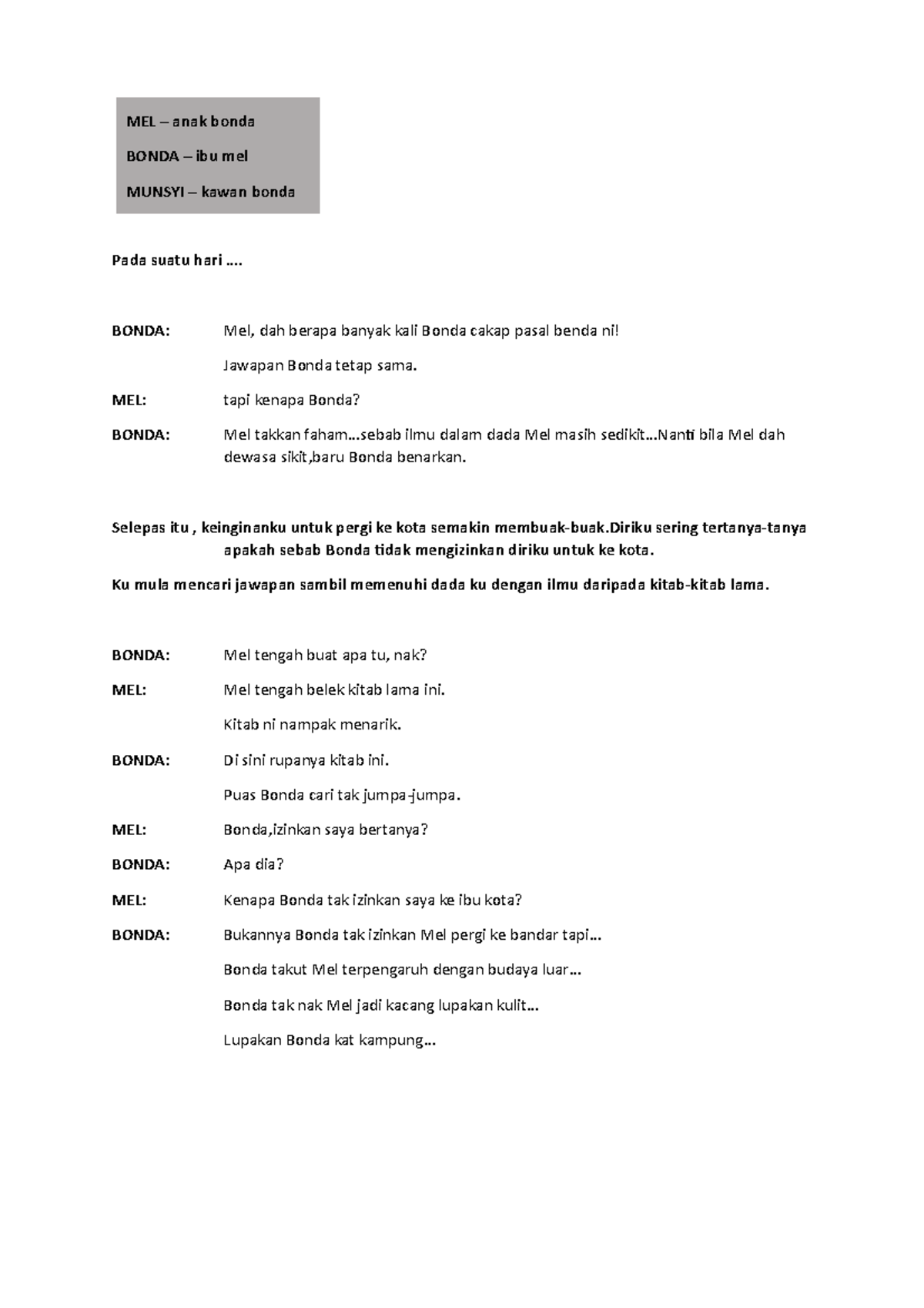 MEL – anak bonda

BONDA – ibu mel

MUNSYI – kawan bonda

Pada suatu hari ….

BONDA: Mel, dah berapa banyak kali Bonda cakap pasal benda ni!

Jawapan Bonda tetap sama.

MEL: tapi kenapa Bonda?

BONDA: Mel takkan faham…sebab ilmu dalam dada Mel masih sedikit…Nanti bila Mel dah dewasa sikit,baru Bonda benarkan.

Selepas itu , keinginanku untuk pergi ke kota semakin membuak-buak.Diriku sering tertanya-tanya apakah sebab Bonda tidak mengizinkan diriku untuk ke kota.

Ku mula mencari jawapan sambil memenuhi dada ku dengan ilmu daripada kitab-kitab lama.

BONDA: Mel tengah buat apa tu, nak?

MEL: Mel tengah belek kitab lama ini.

Kitab ni nampak menarik.

BONDA: Di sini rupanya kitab ini.

Puas Bonda cari tak jumpa-jumpa.

MEL: Bonda,izinkan saya bertanya?

BONDA: Apa dia?

MEL: Kenapa Bonda tak izinkan saya ke ibu kota?

BONDA: Bukannya Bonda tak izinkan Mel pergi ke bandar tapi…

Bonda takut Mel terpengaruh dengan budaya luar…

Bonda tak nak Mel jadi kacang lupakan kulit…

Lupakan Bonda kat kampung…